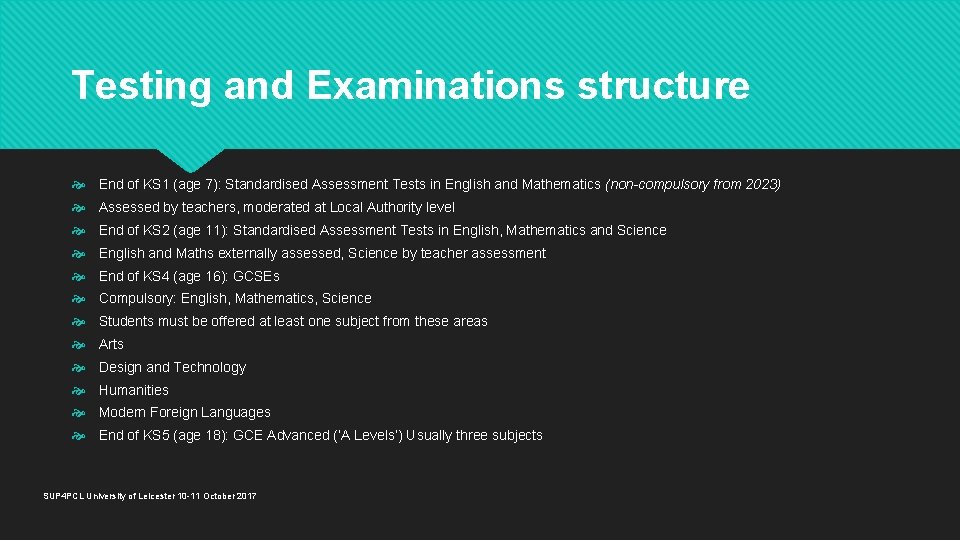 Testing and Examinations structure

End of KS1 (age 7): Standardised Assessment Tests in English and Mathematics (non-compulsory from 2023)

Assessed by teachers, moderated at Local Authority level

End of KS2 (age 11): Standardised Assessment Tests in English, Mathematics and Science

English and Maths externally assessed, Science by teacher assessment

End of KS4 (age 16): GCSEs

Compulsory: English, Mathematics, Science

Students must be offered at least one subject from these areas

Arts

Design and Technology

Humanities

Modern Foreign Languages

End of KS5 (age 18): GCE Advanced ('A Levels') Usually three subjects

SUP4PCL University of Leicester 10-11 October 2017